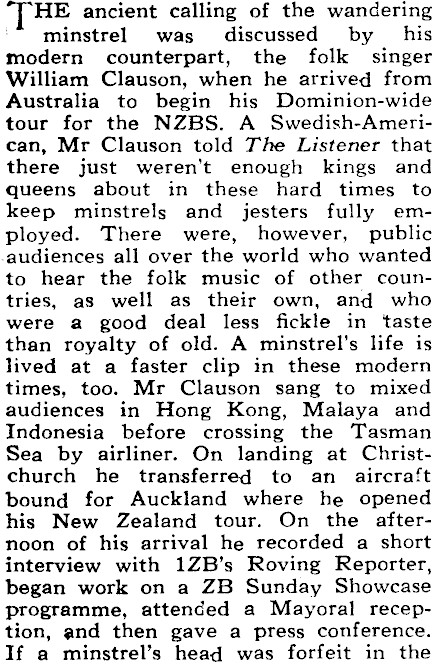 THE ancient calling of the wandering minstrel was discussed by his modern counterpart, the folk singer William Clauson, when he arrived from Australia to begin his Dominion-wide tour for the NZBS. A Swedish-American, Mr Clauson told The Listener that there just weren't enough kings and queens about in these hard times to keep minstrels and jesters fully employed. There were, however, public audiences all over the world who wanted to hear the folk music of other countries, as well as their own, and who were a good deal less fickle in taste than royalty of old. A minstrel's life is lived at a faster clip in these modern times, too. Mr Clauson sang to mixed audiences in Hong Kong, Malaya and Indonesia before crossing the Tasman Sea by airliner. On landing at Christchurch he transferred to an aircraft bound for Auckland where he opened his New Zealand tour. On the afternoon of his arrival he recorded a short interview with 1ZB's Roving Reporter, began work on a ZB Sunday Showcase programme, attended a Mayoral reception, and then gave a press conference. If a minstrel's head was forfeit in the